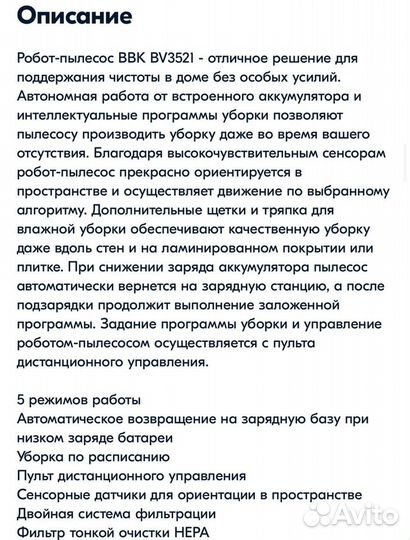 Описание

Робот-пылесос BBK BV3521 - отличное решение для поддержания чистоты в доме без особых усилий. Автономная работа от встроенного аккумулятора и интеллектуальные программы уборки позволяют пылесосу производить уборку даже во время вашего отсутствия. Благодаря высокочувствительным сенсорам робот-пылесос прекрасно ориентируется в пространстве и осуществляет движение по выбранному алгоритму. Дополнительные щетки и тряпка для влажной уборки обеспечивают качественную уборку даже вдоль стен и на ламинированном покрытии или плитке. При снижении заряда аккумулятора пылесос автоматически вернется на зарядную станцию, а после подзарядки продолжит выполнение заложенной программы. Задание программы уборки и управление роботом-пылесосом осуществляется с пульта дистанционного управления.

5 режимов работы
Автоматическое возвращение на зарядную базу при низком заряде батареи
Уборка по расписанию
Пульт дистанционного управления
Сенсорные датчики для ориентации в пространстве
Двойная система фильтрации
Фильтр тонкой очистки HEPA

Avito